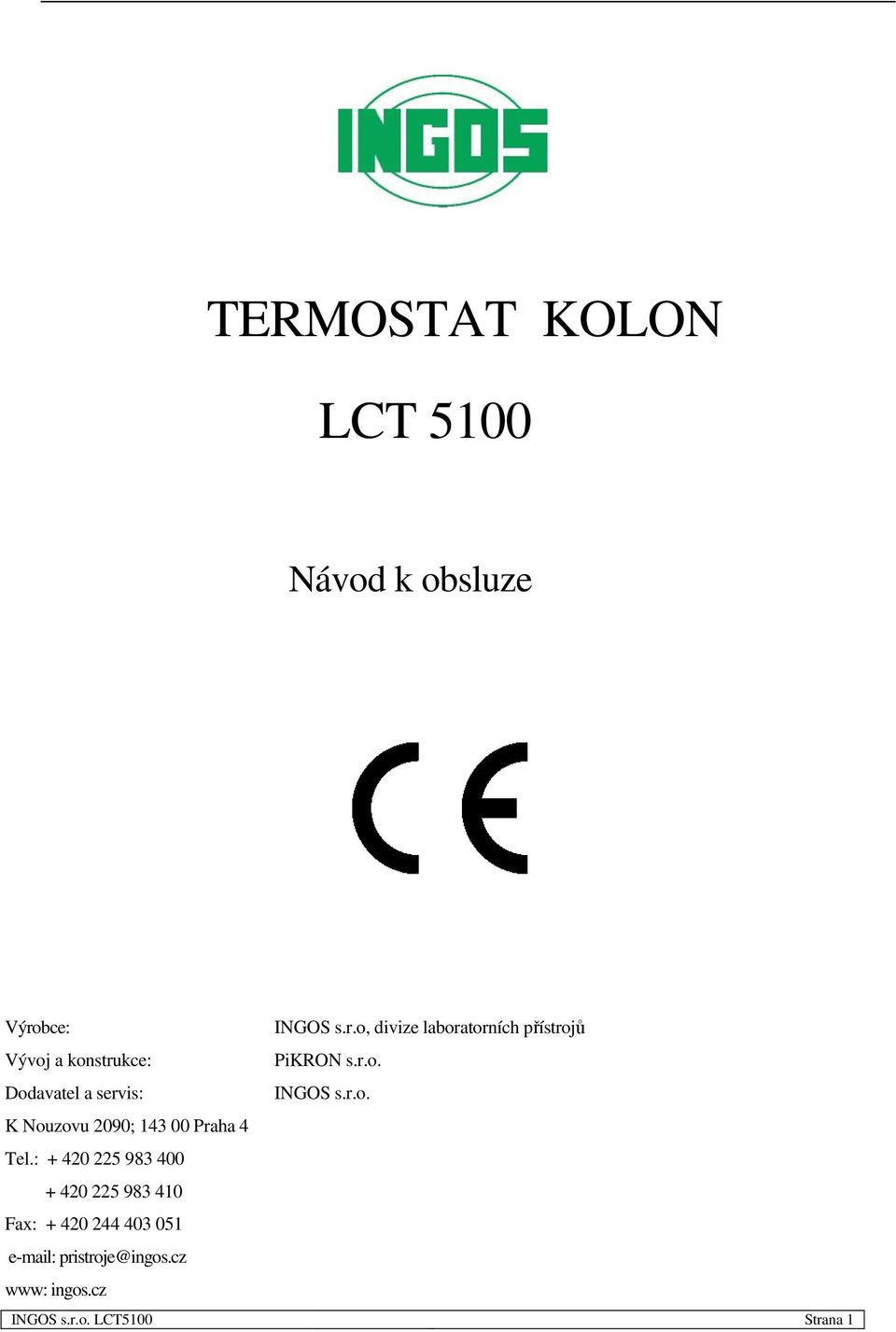 INGOS

TERMOSTAT KOLON

LCT 5100

Návod k obsluze

CE

Výrobce: INGOS s.r.o, divize laboratorních přístrojů

Vývoj a konstrukce: PiKRON s.r.o.

Dodavatel a servis: INGOS s.r.o.

K Nouzovu 2090; 143 00 Praha 4

Tel.: + 420 225 983 400

+ 420 225 983 410

Fax: + 420 244 403 051

e-mail: pristroje@ingos.cz

www: ingos.cz

INGOS s.r.o. LCT5100 Strana 1